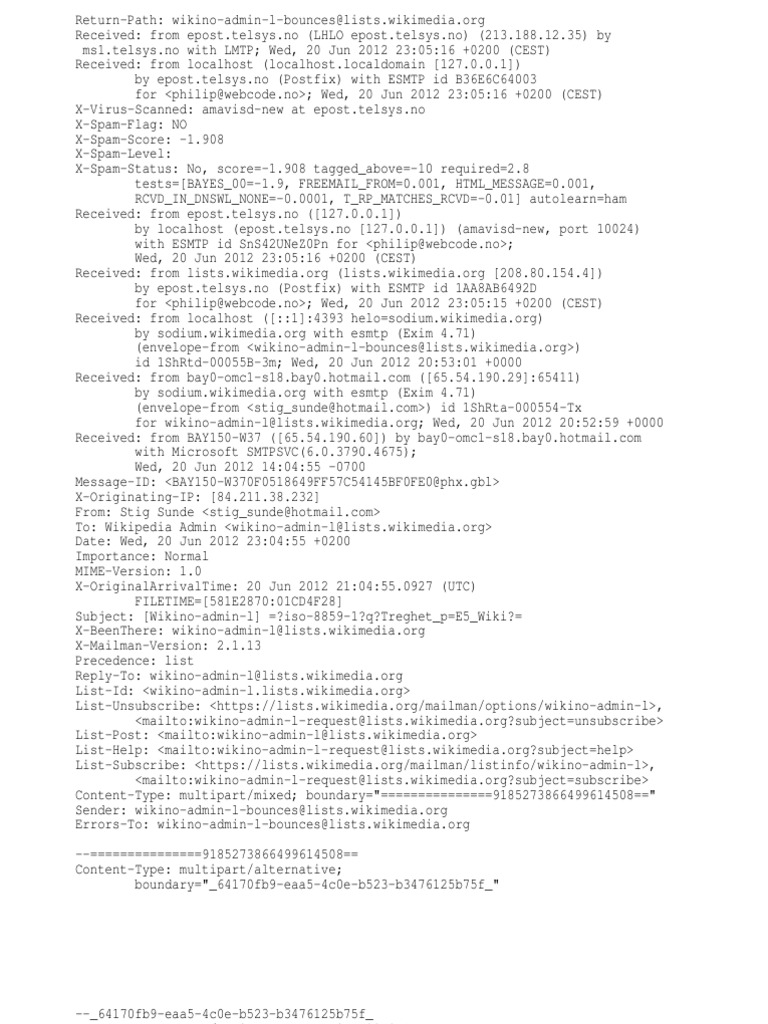 Return-Path: wikino-admin-l-bounces@lists.wikimedia.org
Received: from epost.telsys.no (LHLO epost.telsys.no) (213.188.12.35) by msl.telsys.no with LMTP; Wed, 20 Jun 2012 23:05:16 +0200 (CEST)
Received: from localhost (localhost.localdomain [127.0.0.1])
	by epost.telsys.no (Postfix) with ESMTP id B36E6C64003
	for <philip@webcode.no>; Wed, 20 Jun 2012 23:05:16 +0200 (CEST)
X-Virus-Scanned: amavisd-new at epost.telsys.no
X-Spam-Flag: NO
X-Spam-Score: -1.908
X-Spam-Level:
X-Spam-Status: No, score=-1.908 tagged_above=-10 required=2.8
	tests=[BAYES_00=-1.9, FREEMAIL_FROM=0.001, HTML_MESSAGE=0.001,
	RCVD_IN_DNSWL_NONE=-0.0001, T_RP_MATCHES_RCVD=-0.01] autolearn=ham
Received: from epost.telsys.no ([127.0.0.1])
	by localhost (epost.telsys.no [127.0.0.1]) (amavisd-new, port 10024)
	with ESMTP id SnS42UNeZ0Pn for <philip@webcode.no>;
	Wed, 20 Jun 2012 23:05:16 +0200 (CEST)
Received: from lists.wikimedia.org (lists.wikimedia.org [208.80.154.4])
	by epost.telsys.no (Postfix) with ESMTP id 1AA8AB6492D
	for <philip@webcode.no>; Wed, 20 Jun 2012 23:05:15 +0200 (CEST)
Received: from localhost ([::1]:4393 helo=sodium.wikimedia.org)
	by sodium.wikimedia.org with esmtp (Exim 4.71)
	(envelope-from <wikino-admin-l-bounces@lists.wikimedia.org>)
	id 1ShRtd-00055B-3m; Wed, 20 Jun 2012 20:53:01 +0000
Received: from bay0-omc1-s18.bay0.hotmail.com ([65.54.190.29]:65411)
	by sodium.wikimedia.org with esmtp (Exim 4.71)
	(envelope-from <stig_sunde@hotmail.com>) id 1ShRta-000554-Tx
	for wikino-admin-l@lists.wikimedia.org; Wed, 20 Jun 2012 20:52:59 +0000
Received: from BAY150-W37 ([65.54.190.60]) by bay0-omc1-s18.bay0.hotmail.com
	with Microsoft SMTPSVC(6.0.3790.4675);
	Wed, 20 Jun 2012 14:04:55 -0700
Message-ID: <BAY150-W370F0518649FF57C54145BF0FE0@phx.gbl>
X-Originating-IP: [84.211.38.232]
From: Stig Sunde <stig_sunde@hotmail.com>
To: Wikipedia Admin <wikino-admin-l@lists.wikimedia.org>
Date: Wed, 20 Jun 2012 23:04:55 +0200
Importance: Normal
MIME-Version: 1.0
X-OriginalArrivalTime: 20 Jun 2012 21:04:55.0927 (UTC)
	FILETIME=[581E2870:01CD4F28]
Subject: [Wikino-admin-l] =?iso-8859-1?q?Treghet_p=E5_Wiki?=
X-BeenThere: wikino-admin-l@lists.wikimedia.org
X-Mailman-Version: 2.1.13
Precedence: list
Reply-To: wikino-admin-l@lists.wikimedia.org
List-Id: <wikino-admin-l.lists.wikimedia.org>
List-Unsubscribe: <https://lists.wikimedia.org/mailman/options/wikino-admin-l>,
	<mailto:wikino-admin-l-request@lists.wikimedia.org?subject=unsubscribe>
List-Post: <mailto:wikino-admin-l@lists.wikimedia.org>
List-Help: <mailto:wikino-admin-l-request@lists.wikimedia.org?subject=help>
List-Subscribe: <https://lists.wikimedia.org/mailman/listinfo/wikino-admin-l>,
	<mailto:wikino-admin-l-request@lists.wikimedia.org?subject=subscribe>
Content-Type: multipart/mixed; boundary="===============9185273866499614508=="
Sender: wikino-admin-l-bounces@lists.wikimedia.org
Errors-To: wikino-admin-l-bounces@lists.wikimedia.org

--===============9185273866499614508==
Content-Type: multipart/alternative;
	boundary="_64170fb9-eaa5-4c0e-b523-b3476125b75f_"

--_64170fb9-eaa5-4c0e-b523-b3476125b75f_